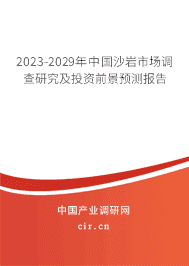 2023-2029年中国沙岩市场调查研究及投资前景预测报告

中国产业调研网
cir.cn